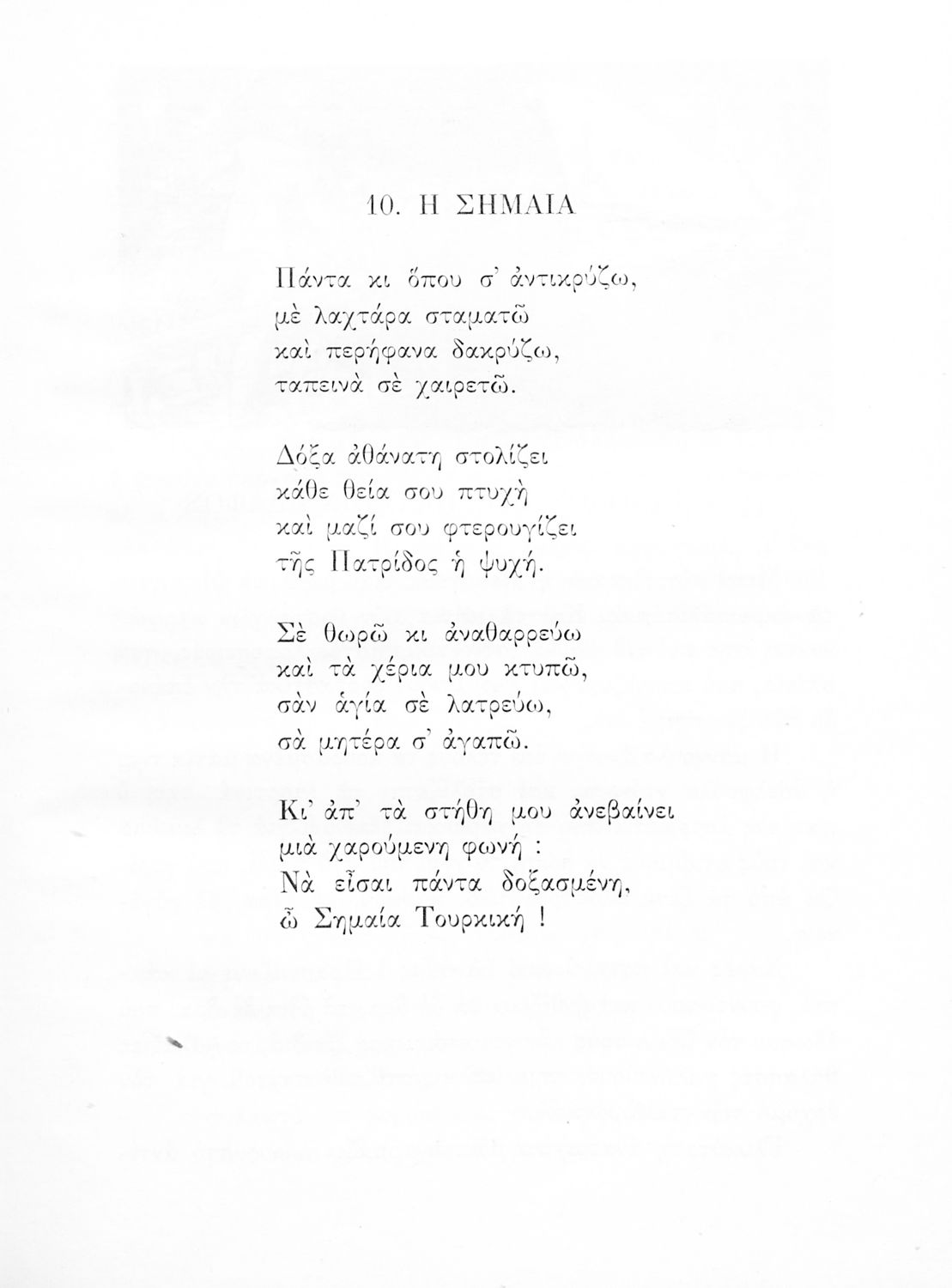 10. Η ΣΗΜΑΙΑ

Πάντα κι ὅπου σ' ἀντικρύζω,
μὲ λαχτάρα σταματῶ
καὶ περήφανα δακρύζω,
ταπεινὰ σὲ χαιρετῶ.

Δόξα ἀθάνατη στολίζει
κάθε θεία σου πτυχὴ
καὶ μαζί σου φτερουγίζει
τῆς Πατρίδος ἡ ψυχή.

Σὲ θωρῶ κι ἀναθαρρεύω
καὶ τὰ χέρια μου κτυπῶ,
σὰν ἁγία σὲ λατρεύω,
σὰ μητέρα σ' ἀγαπῶ.

Κι' ἀπ' τὰ στήθη μου ἀνεβαίνει
μιὰ χαρούμενη φωνή :
Νὰ εἶσαι πάντα δοξασμένη,
ὦ Σημαία Τουρκική !